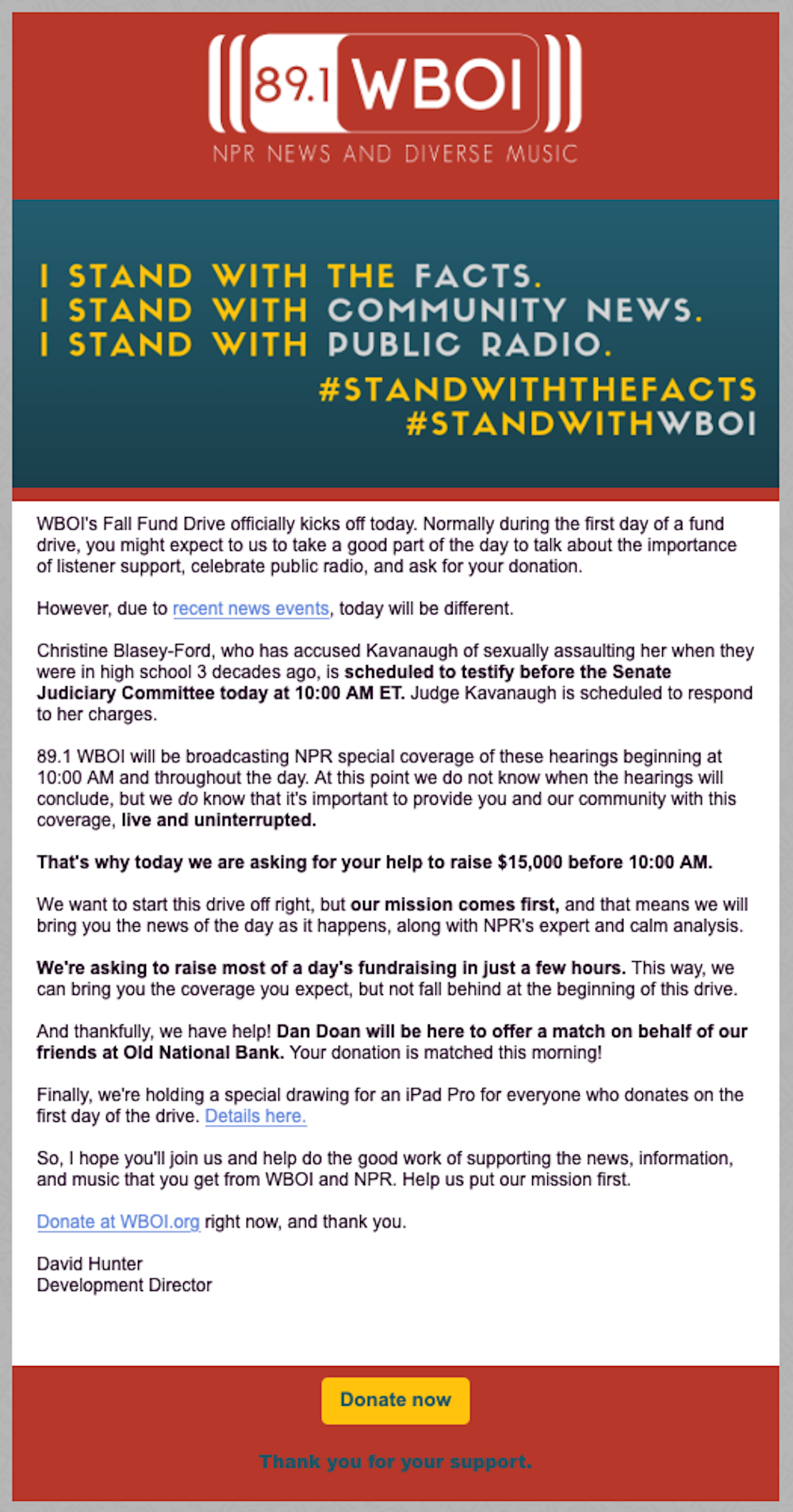 89.1 WBOI
NPR NEWS AND DIVERSE MUSIC

I STAND WITH THE FACTS.
I STAND WITH COMMUNITY NEWS.
I STAND WITH PUBLIC RADIO.
#STANDWITHTHEFACTS
#STANDWITHWBOI

WBOI's Fall Fund Drive officially kicks off today. Normally during the first day of a fund drive, you might expect to us to take a good part of the day to talk about the importance of listener support, celebrate public radio, and ask for your donation.

However, due to recent news events, today will be different.

Christine Blasey-Ford, who has accused Kavanaugh of sexually assaulting her when they were in high school 3 decades ago, is scheduled to testify before the Senate Judiciary Committee today at 10:00 AM ET. Judge Kavanaugh is scheduled to respond to her charges.

89.1 WBOI will be broadcasting NPR special coverage of these hearings beginning at 10:00 AM and throughout the day. At this point we do not know when the hearings will conclude, but we do know that it's important to provide you and our community with this coverage, live and uninterrupted.

That's why today we are asking for your help to raise $15,000 before 10:00 AM.

We want to start this drive off right, but our mission comes first, and that means we will bring you the news of the day as it happens, along with NPR's expert and calm analysis.

We're asking to raise most of a day's fundraising in just a few hours. This way, we can bring you the coverage you expect, but not fall behind at the beginning of this drive.

And thankfully, we have help! Dan Doan will be here to offer a match on behalf of our friends at Old National Bank. Your donation is matched this morning!

Finally, we're holding a special drawing for an iPad Pro for everyone who donates on the first day of the drive. Details here.

So, I hope you'll join us and help do the good work of supporting the news, information, and music that you get from WBOI and NPR. Help us put our mission first.

Donate at WBOI.org right now, and thank you.

David Hunter
Development Director

Donate now

Thank you for your support.